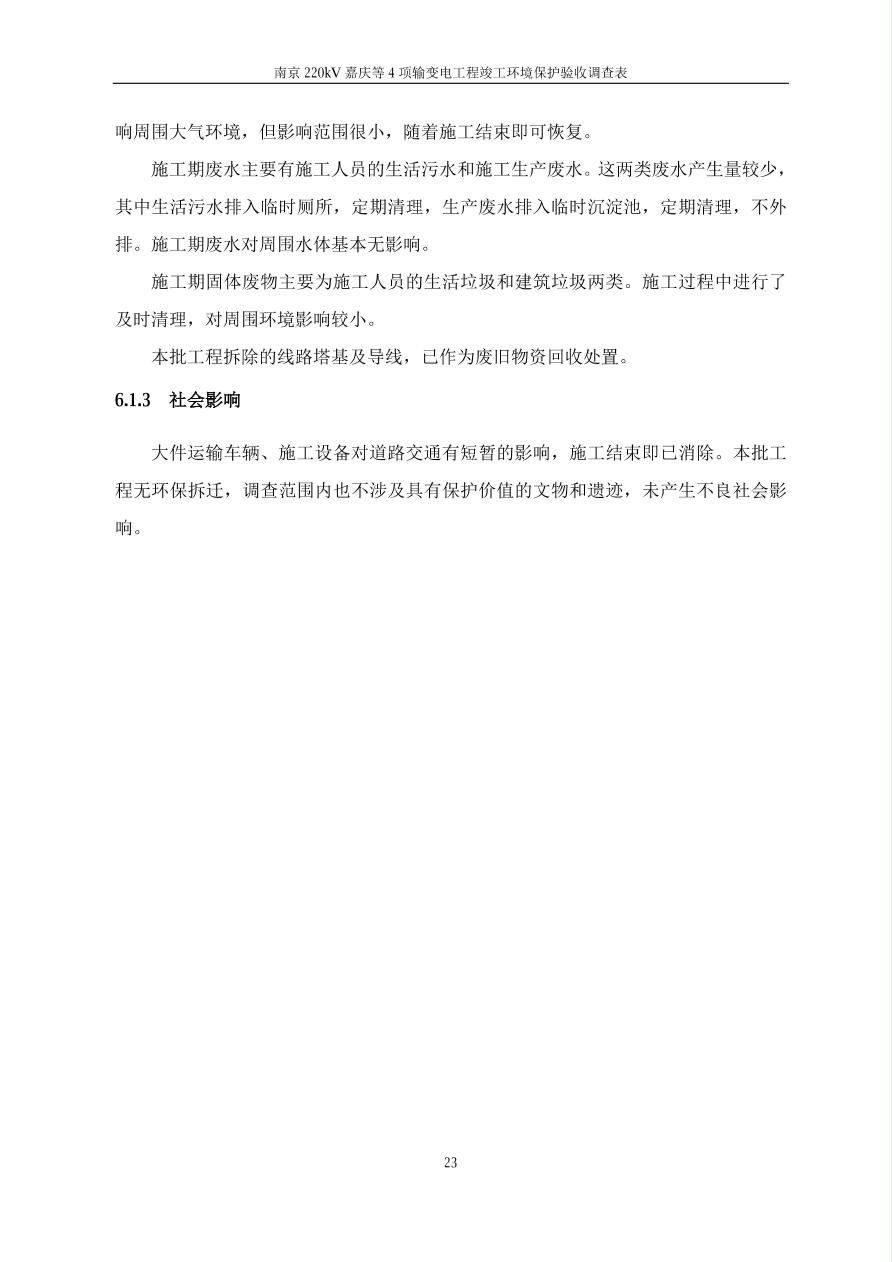 南京 220kV 嘉庆等 4 项输变电工程竣工环境保护验收调查表

响周围大气环境，但影响范围很小，随着施工结束即可恢复。

施工期废水主要有施工人员的生活污水和施工生产废水。这两类废水产生量较少，其中生活污水排入临时厕所，定期清理，生产废水排入临时沉淀池，定期清理，不外排。施工期废水对周围水体基本无影响。

施工期固体废物主要为施工人员的生活垃圾和建筑垃圾两类。施工过程中进行了及时清理，对周围环境影响较小。

本批工程拆除的线路塔基及导线，已作为废旧物资回收处置。

6.1.3 社会影响

大件运输车辆、施工设备对道路交通有短暂的影响，施工结束即已消除。本批工程无环保拆迁，调查范围内也不涉及具有保护价值的文物和遗迹，未产生不良社会影响。

23